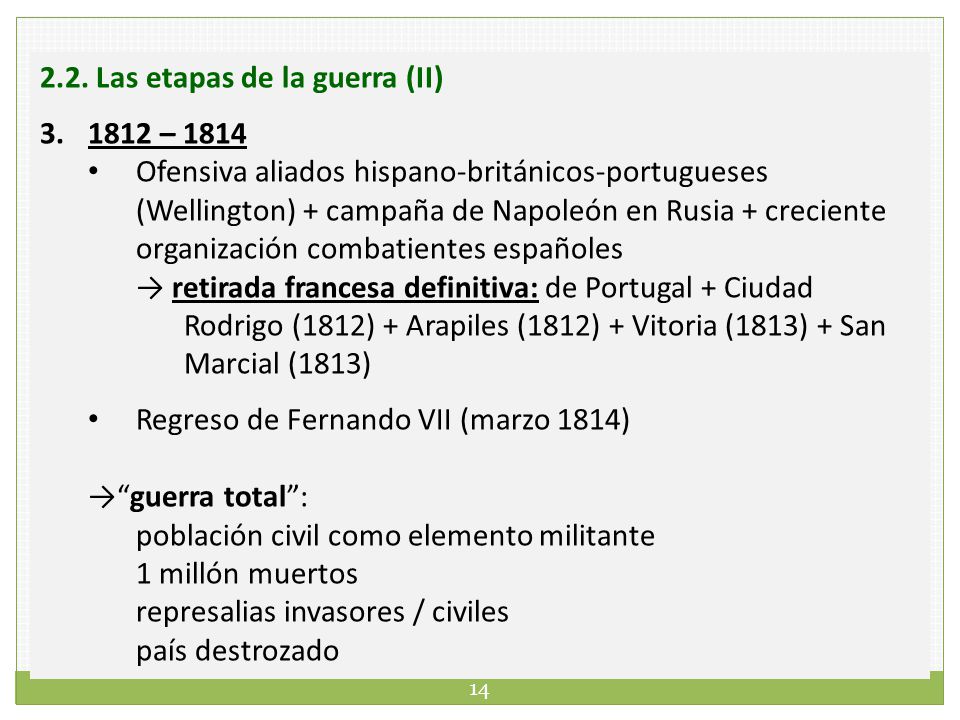 2.2. Las etapas de la guerra (II)

3. 1812 – 1814

• Ofensiva aliados hispano-británicos-portugueses (Wellington) + campaña de Napoleón en Rusia + creciente organización combatientes españoles
→ retirada francesa definitiva: de Portugal + Ciudad Rodrigo (1812) + Arapiles (1812) + Vitoria (1813) + San Marcial (1813)

• Regreso de Fernando VII (marzo 1814)

→“guerra total”:
población civil como elemento militante
1 millón muertos
represalias invasores / civiles
país destrozado

14